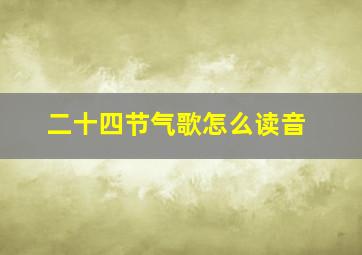 二十四节气歌怎么读音